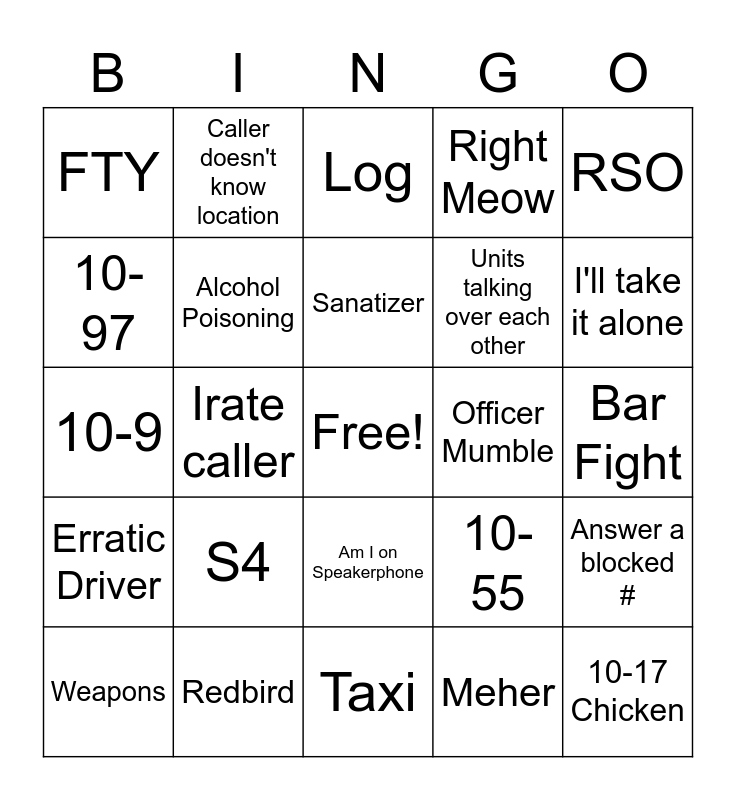 | B | I | N | G | O |
|---|---|---|---|---|
| FTY | Caller doesn't know location | Log | Right Meow | RSO |
| 10-97 | Alcohol Poisoning | Sanatizer | Units talking over each other | I'll take it alone |
| 10-9 | Irate caller | Free! | Officer Mumble | Bar Fight |
| Erratic Driver | S4 | Am I on Speakerphone | 10-55 | Answer a blocked # |
| Weapons | Redbird | Taxi | Meher | 10-17 Chicken |